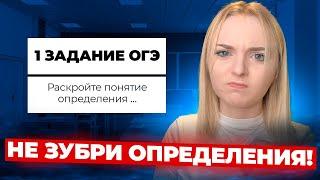 1 ЗАДАНИЕ ОГЭ

Раскройте понятие определения ...

НЕ ЗУБРИ ОПРЕДЕЛЕНИЯ!